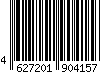 4 627201 904157